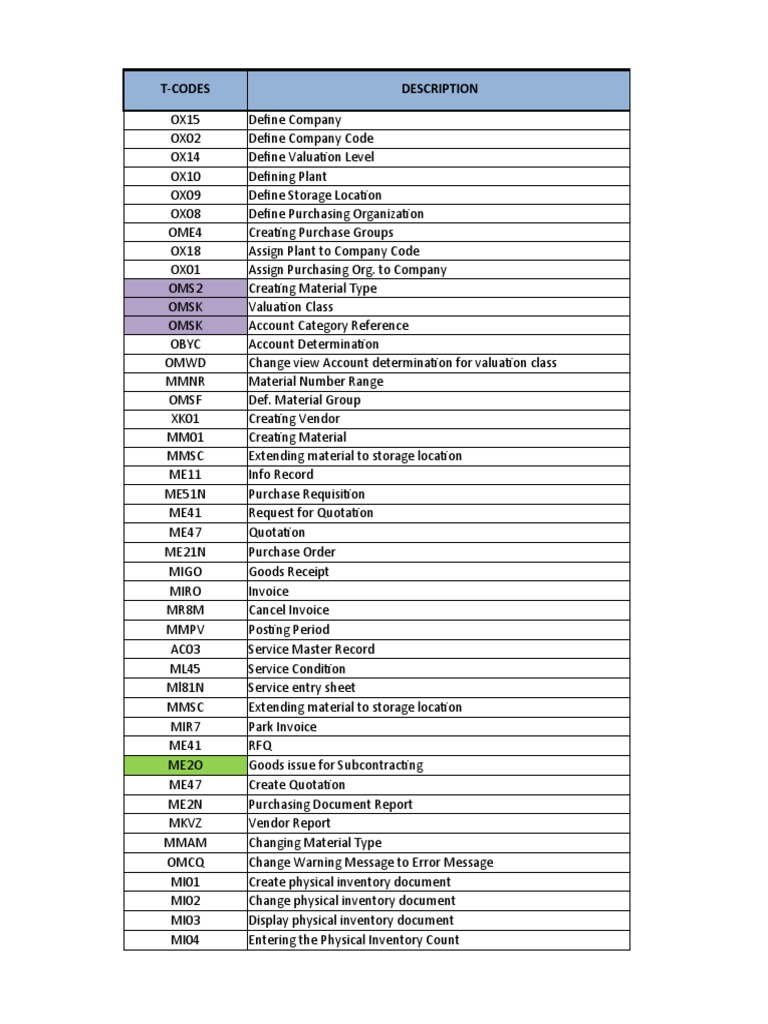 | T-CODES | DESCRIPTION |
|---|---|
| OX15 | Define Company |
| OX02 | Define Company Code |
| OX14 | Define Valuation Level |
| OX10 | Defining Plant |
| OX09 | Define Storage Location |
| OX08 | Define Purchasing Organization |
| OME4 | Creating Purchase Groups |
| OX18 | Assign Plant to Company Code |
| OX01 | Assign Purchasing Org. to Company |
| OMS2 | Creating Material Type |
| OMSK | Valuation Class |
| OMSK | Account Category Reference |
| OBYC | Account Determination |
| OMWD | Change view Account determination for valuation class |
| MMNR | Material Number Range |
| OMSF | Def. Material Group |
| XK01 | Creating Vendor |
| MM01 | Creating Material |
| MMSC | Extending material to storage location |
| ME11 | Info Record |
| ME51N | Purchase Requisition |
| ME41 | Request for Quotation |
| ME47 | Quotation |
| ME21N | Purchase Order |
| MIGO | Goods Receipt |
| MIRO | Invoice |
| MR8M | Cancel Invoice |
| MMPV | Posting Period |
| AC03 | Service Master Record |
| ML45 | Service Condition |
| Ml81N | Service entry sheet |
| MMSC | Extending material to storage location |
| MIR7 | Park Invoice |
| ME41 | RFQ |
| ME2O | Goods issue for Subcontracting |
| ME47 | Create Quotation |
| ME2N | Purchasing Document Report |
| MKVZ | Vendor Report |
| MMAM | Changing Material Type |
| OMCQ | Change Warning Message to Error Message |
| MI01 | Create physical inventory document |
| MI02 | Change physical inventory document |
| MI03 | Display physical inventory document |
| MI04 | Entering the Physical Inventory Count |